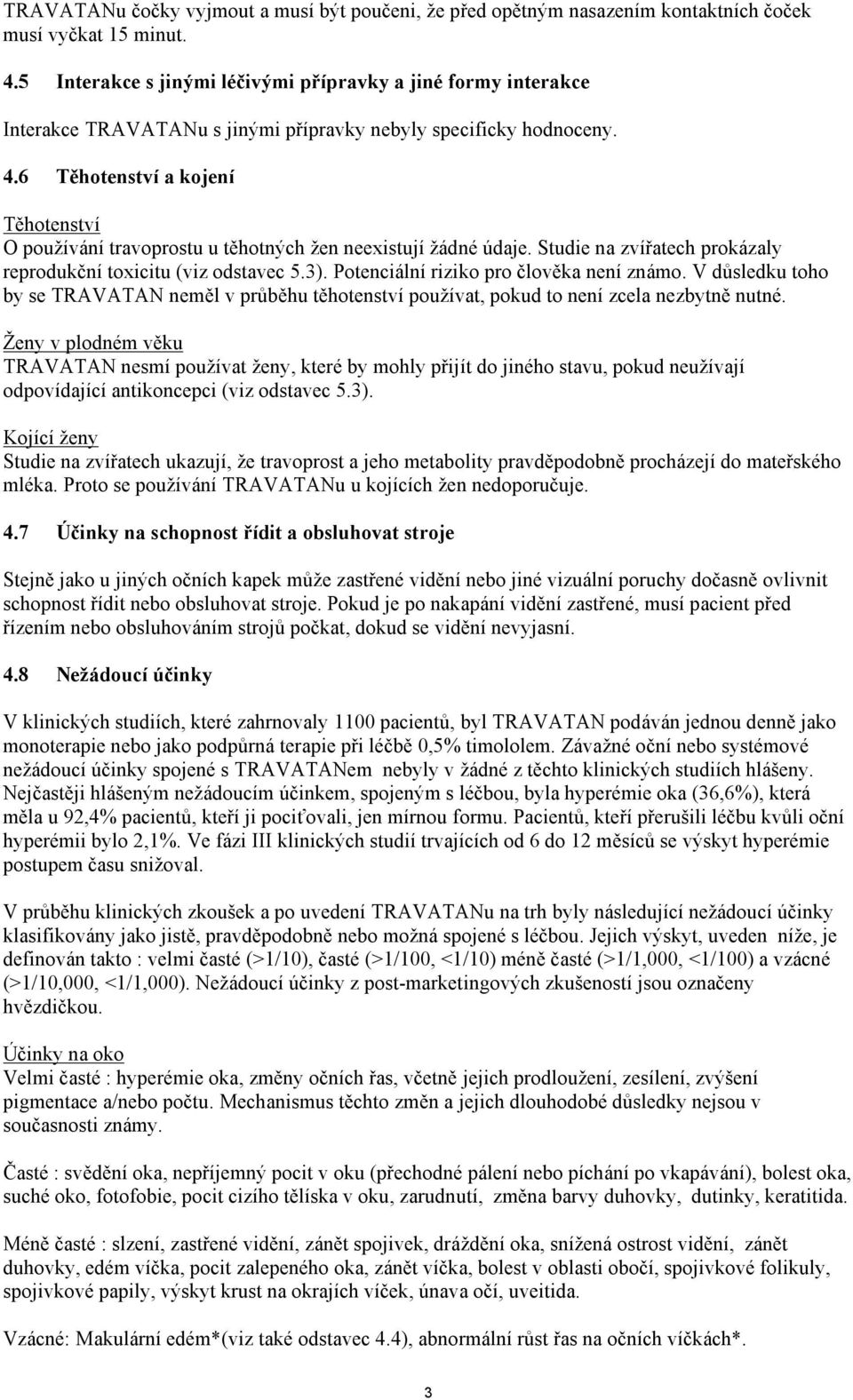 TRAVATANu čočky vyjmout a musí být poučeni, že před opětným nasazením kontaktních čoček musí vyčkat 15 minut.

4.5 Interakce s jinými léčivými přípravky a jiné formy interakce

Interakce TRAVATANu s jinými přípravky nebyly specificky hodnoceny.

4.6 Těhotenství a kojení

Těhotenství
O používání travoprostu u těhotných žen neexistují žádné údaje. Studie na zvířatech prokázaly reprodukční toxicitu (viz odstavec 5.3). Potenciální riziko pro člověka není známo. V důsledku toho by se TRAVATAN neměl v průběhu těhotenství používat, pokud to není zcela nezbytně nutné.

Ženy v plodném věku
TRAVATAN nesmí používat ženy, které by mohly přijít do jiného stavu, pokud neužívají odpovídající antikoncepci (viz odstavec 5.3).

Kojící ženy
Studie na zvířatech ukazují, že travoprost a jeho metabolity pravděpodobně procházejí do mateřského mléka. Proto se používání TRAVATANu u kojících žen nedoporučuje.

4.7 Účinky na schopnost řídit a obsluhovat stroje

Stejně jako u jiných očních kapek může zastřené vidění nebo jiné vizuální poruchy dočasně ovlivnit schopnost řídit nebo obsluhovat stroje. Pokud je po nakapání vidění zastřené, musí pacient před řízením nebo obsluhováním strojů počkat, dokud se vidění nevyjasní.

4.8 Nežádoucí účinky

V klinických studiích, které zahrnovaly 1100 pacientů, byl TRAVATAN podáván jednou denně jako monoterapie nebo jako podpůrná terapie při léčbě 0,5% timololem. Závažné oční nebo systémové nežádoucí účinky spojené s TRAVATANem nebyly v žádné z těchto klinických studiích hlášeny. Nejčastěji hlášeným nežádoucím účinkem, spojeným s léčbou, byla hyperémie oka (36,6%), která měla u 92,4% pacientů, kteří ji pociťovali, jen mírnou formu. Pacientů, kteří přerušili léčbu kvůli oční hyperémii bylo 2,1%. Ve fázi III klinických studií trvajících od 6 do 12 měsíců se výskyt hyperémie postupem času snižoval.

V průběhu klinických zkoušek a po uvedení TRAVATANu na trh byly následující nežádoucí účinky klasifikovány jako jistě, pravděpodobně nebo možná spojené s léčbou. Jejich výskyt, uveden níže, je definován takto : velmi časté (>1/10), časté (>1/100, <1/10) méně časté (>1/1,000, <1/100) a vzácné (>1/10,000, <1/1,000). Nežádoucí účinky z post-marketingových zkušeností jsou označeny hvězdičkou.

Účinky na oko
Velmi časté : hyperémie oka, změny očních řas, včetně jejich prodloužení, zesílení, zvýšení pigmentace a/nebo počtu. Mechanismus těchto změn a jejich dlouhodobé důsledky nejsou v současnosti známy.

Časté : svědění oka, nepříjemný pocit v oku (přechodné pálení nebo píchání po vkapávání), bolest oka, suché oko, fotofobie, pocit cizího tělíska v oku, zarudnutí, změna barvy duhovky, dutinky, keratitida.

Méně časté : slzení, zastřené vidění, zánět spojivek, dráždění oka, snížená ostrost vidění, zánět duhovky, edém víčka, pocit zalepeného oka, zánět víčka, bolest v oblasti obočí, spojivkové folikuly, spojivkové papily, výskyt krust na okrajích víček, únava očí, uveitida.

Vzácné: Makulární edém*(viz také odstavec 4.4), abnormální růst řas na očních víčkách*.

3